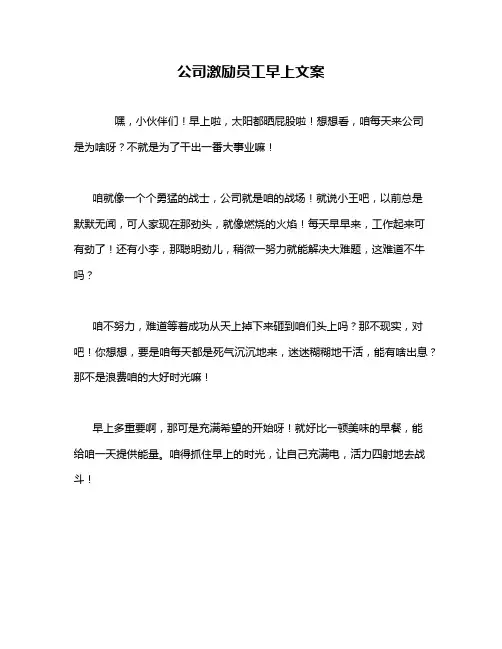 公司激励员工早上文案

嘿，小伙伴们！早上啦，太阳都晒屁股啦！想想看，咱每天来公司是为啥呀？不就是为了干出一番大事业嘛！

咱就像一个个勇猛的战士，公司就是咱的战场！就说小王吧，以前总是默默无闻，可人家现在那劲头，就像燃烧的火焰！每天早早来，工作起来可有劲了！还有小李，那聪明劲儿，稍微一努力就能解决大难题，这难道不牛吗？

咱不努力，难道等着成功从天上掉下来砸到咱们头上吗？那不现实，对吧！你想想，要是咱每天都是死气沉沉地来，迷迷糊糊地干活，能有啥出息？那不是浪费咱的大好时光嘛！

早上多重要啊，那可是充满希望的开始呀！就好比一顿美味的早餐，能给咱一天提供能量。咱得抓住早上的时光，让自己充满电，活力四射地去战斗！